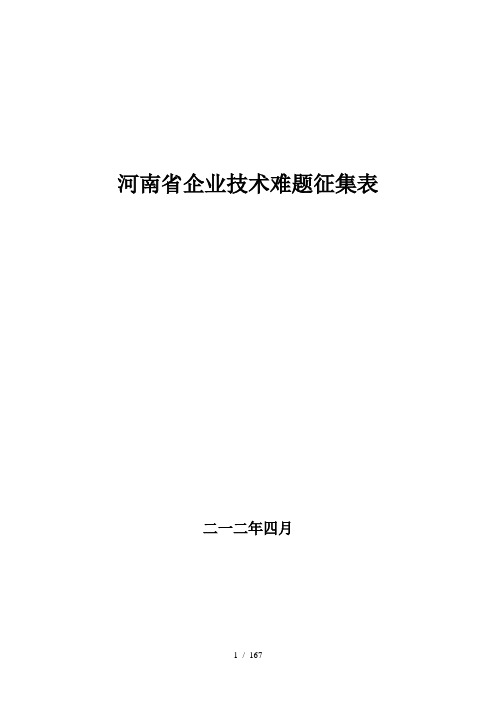 河南省企业技术难题征集表

二一二年四月

1 / 167